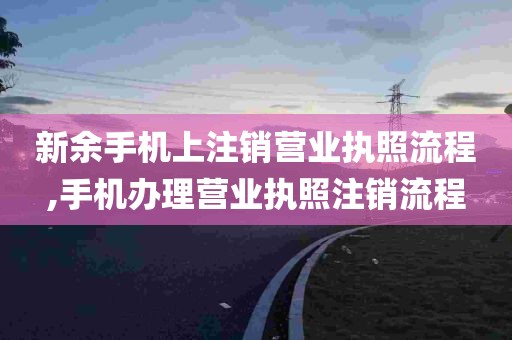 新余手机上注销营业执照流程,手机办理营业执照注销流程